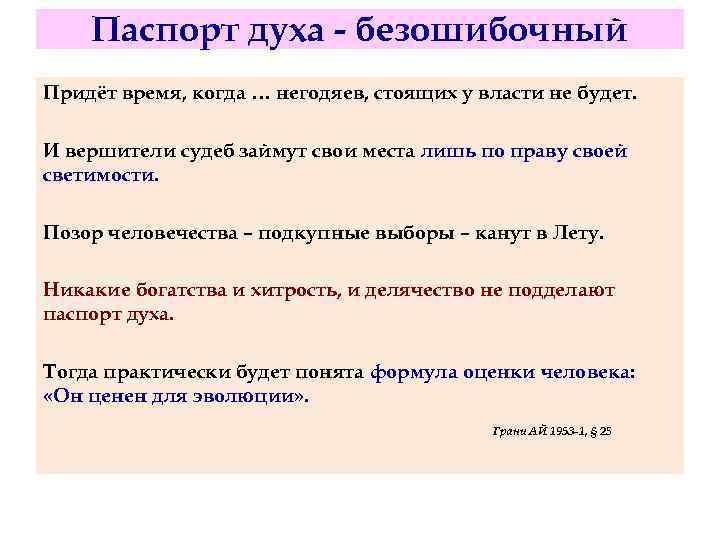 Паспорт духа - безошибочный

Придёт время, когда … негодяев, стоящих у власти не будет.

И вершители судеб займут свои места лишь по праву своей светимости.

Позор человечества – подкупные выборы – канут в Лету.

Никакие богатства и хитрость, и делячество не подделают паспорт духа.

Тогда практически будет понята формула оценки человека: «Он ценен для эволюции».

Грани АЙ 1953-1, § 25